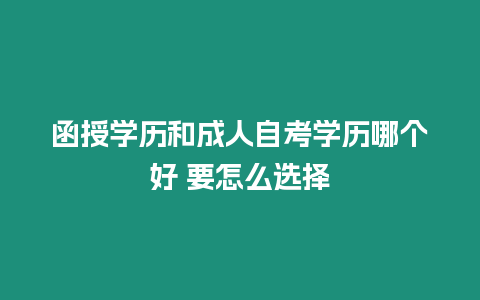 函授学历和成人自考学历哪个好 要怎么选择